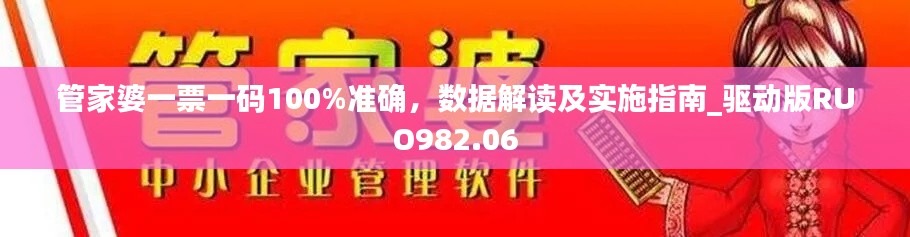 管家婆

管家婆一票一码100%准确，数据解读及实施指南_驱动版RUO982.06

中小企业管理软件